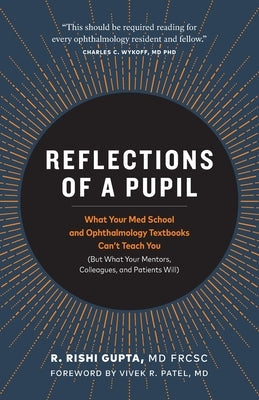 "This should be required reading for every ophthalmology resident and fellow."
CHARLES C. WYKOFF, MD PHD

REFLECTIONS OF A PUPIL

What Your Med School and Ophthalmology Textbooks Can't Teach You
(But What Your Mentors, Colleagues, and Patients Will)

R. RISHI GUPTA, MD FRCSC
FOREWORD BY VIVEK R. PATEL, MD